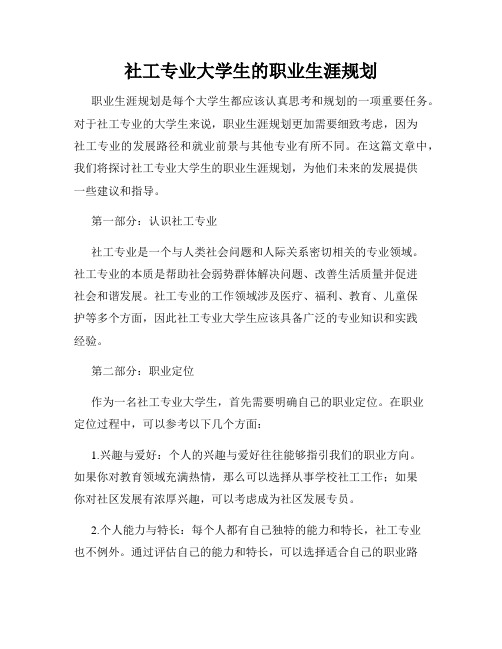 社工专业大学生的职业生涯规划

职业生涯规划是每个大学生都应该认真思考和规划的一项重要任务。对于社工专业的大学生来说，职业生涯规划更加需要细致考虑，因为社工专业的发展路径和就业前景与其他专业有所不同。在这篇文章中，我们将探讨社工专业大学生的职业生涯规划，为他们未来的发展提供一些建议和指导。

第一部分：认识社工专业

社工专业是一个与人类社会问题和人际关系密切相关的专业领域。社工专业的本质是帮助社会弱势群体解决问题、改善生活质量并促进社会和谐发展。社工专业的工作领域涉及医疗、福利、教育、儿童保护等多个方面，因此社工专业大学生应该具备广泛的专业知识和实践经验。

第二部分：职业定位

作为一名社工专业大学生，首先需要明确自己的职业定位。在职业定位过程中，可以参考以下几个方面：

1.兴趣与爱好：个人的兴趣与爱好往往能够指引我们的职业方向。如果你对教育领域充满热情，那么可以选择从事学校社工工作；如果你对社区发展有浓厚兴趣，可以考虑成为社区发展专员。

2.个人能力与特长：每个人都有自己独特的能力和特长，社工专业也不例外。通过评估自己的能力和特长，可以选择适合自己的职业路